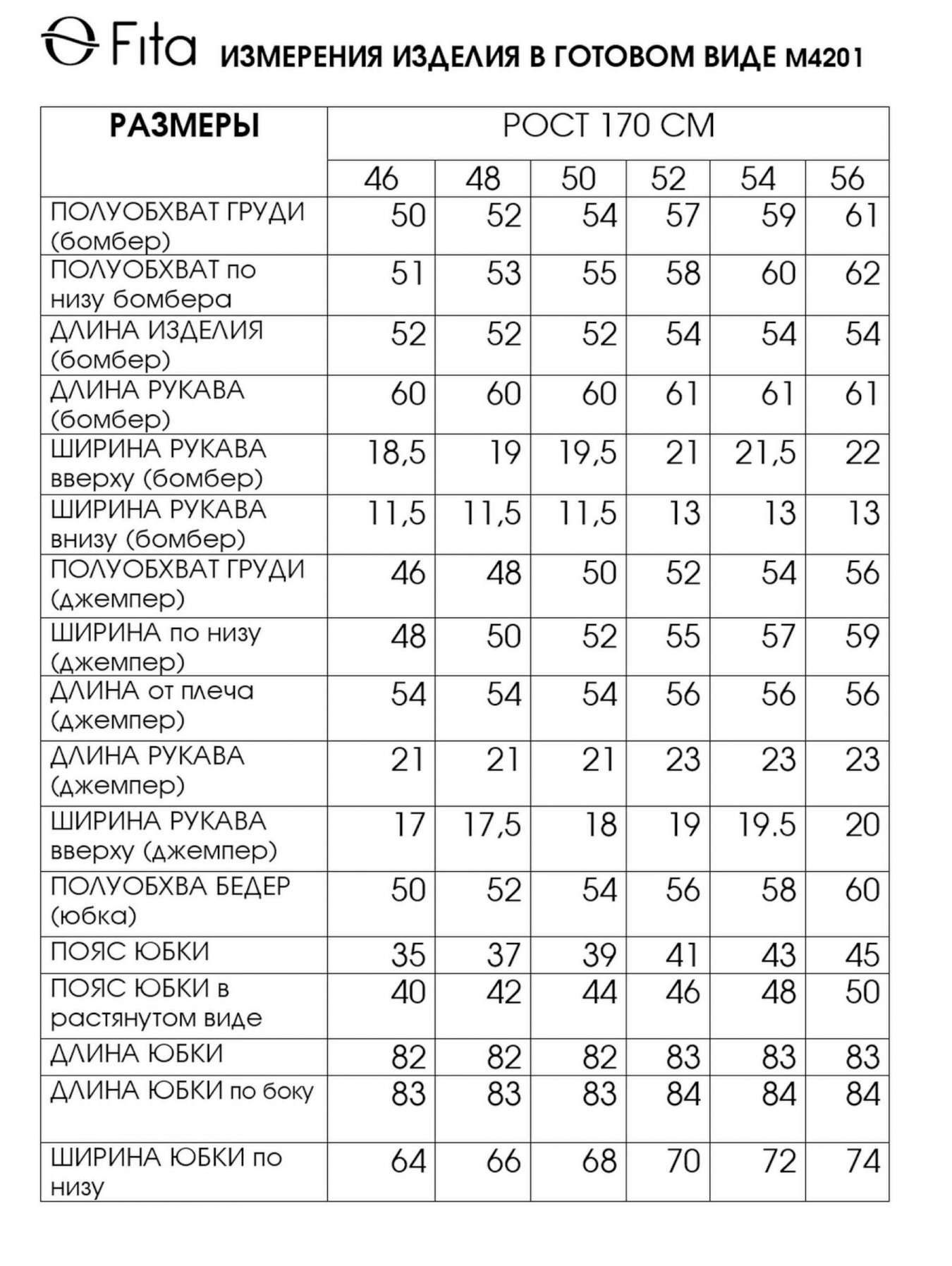 Fita ИЗМЕРЕНИЯ ИЗДЕЛИЯ В ГОТОВОМ ВИДЕ М4201

| РАЗМЕРЫ | РОСТ 170 СМ | | | | | |
|---|---|---|---|---|---|---|
| | 46 | 48 | 50 | 52 | 54 | 56 |
| ПОЛУОБХВАТ ГРУДИ (бомбер) | 50 | 52 | 54 | 57 | 59 | 61 |
| ПОЛУОБХВАТ по низу бомбера | 51 | 53 | 55 | 58 | 60 | 62 |
| ДЛИНА ИЗДЕЛИЯ (бомбер) | 52 | 52 | 52 | 54 | 54 | 54 |
| ДЛИНА РУКАВА (бомбер) | 60 | 60 | 60 | 61 | 61 | 61 |
| ШИРИНА РУКАВА вверху (бомбер) | 18,5 | 19 | 19,5 | 21 | 21,5 | 22 |
| ШИРИНА РУКАВА внизу (бомбер) | 11,5 | 11,5 | 11,5 | 13 | 13 | 13 |
| ПОЛУОБХВАТ ГРУДИ (джемпер) | 46 | 48 | 50 | 52 | 54 | 56 |
| ШИРИНА по низу (джемпер) | 48 | 50 | 52 | 55 | 57 | 59 |
| ДЛИНА от плеча (джемпер) | 54 | 54 | 54 | 56 | 56 | 56 |
| ДЛИНА РУКАВА (джемпер) | 21 | 21 | 21 | 23 | 23 | 23 |
| ШИРИНА РУКАВА вверху (джемпер) | 17 | 17,5 | 18 | 19 | 19.5 | 20 |
| ПОЛУОБХВА БЕДЕР (юбка) | 50 | 52 | 54 | 56 | 58 | 60 |
| ПОЯС ЮБКИ | 35 | 37 | 39 | 41 | 43 | 45 |
| ПОЯС ЮБКИ в растянутом виде | 40 | 42 | 44 | 46 | 48 | 50 |
| ДЛИНА ЮБКИ | 82 | 82 | 82 | 83 | 83 | 83 |
| ДЛИНА ЮБКИ по боку | 83 | 83 | 83 | 84 | 84 | 84 |
| ШИРИНА ЮБКИ по низу | 64 | 66 | 68 | 70 | 72 | 74 |